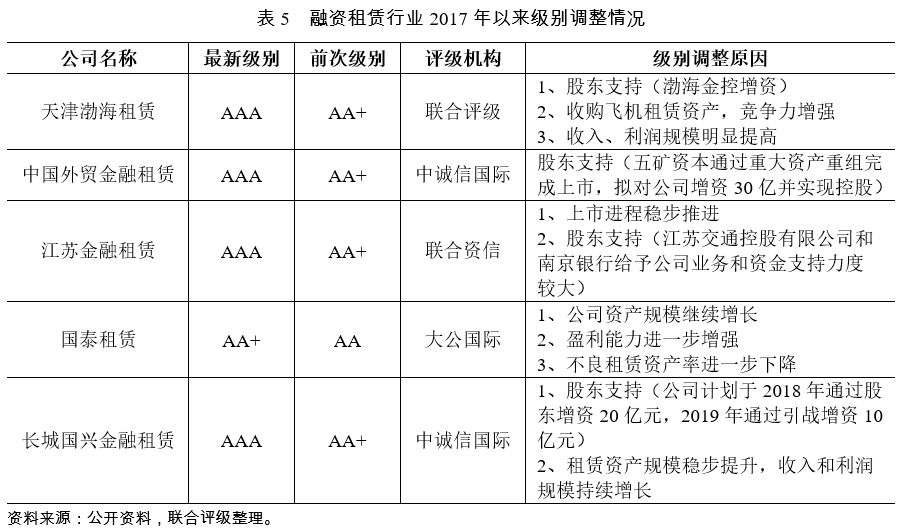 表5 融资租赁行业2017年以来级别调整情况

| 公司名称 | 最新级别 | 前次级别 | 评级机构 | 级别调整原因 |
|---|---|---|---|---|
| 天津渤海租赁 | AAA | AA+ | 联合评级 | 1、股东支持（渤海金控增资） 2、收购飞机租赁资产，竞争力增强 3、收入、利润规模明显提高 |
| 中国外贸金融租赁 | AAA | AA+ | 中诚信国际 | 股东支持（五矿资本通过重大资产重组完成上市，拟对公司增资30亿并实现控股） |
| 江苏金融租赁 | AAA | AA+ | 联合资信 | 1、上市进程稳步推进 2、股东支持（江苏交通控股有限公司和南京银行给予公司业务和资金支持力度较大） |
| 国泰租赁 | AA+ | AA | 大公国际 | 1、公司资产规模继续增长 2、盈利能力进一步增强 3、不良租赁资产率进一步下降 |
| 长城国兴金融租赁 | AAA | AA+ | 中诚信国际 | 1、股东支持（公司计划于2018年通过股东增资20亿元，2019年通过引战增资10亿元） 2、租赁资产规模稳步提升，收入和利润规模持续增长 |

资料来源：公开资料，联合评级整理。